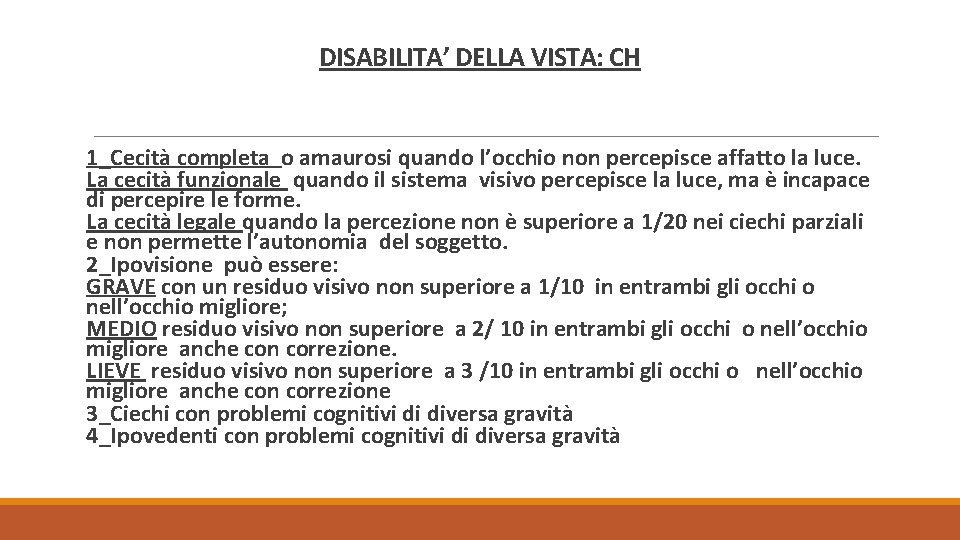 DISABILITA' DELLA VISTA: CH

1_Cecità completa o amaurosi quando l'occhio non percepisce affatto la luce.
La cecità funzionale quando il sistema visivo percepisce la luce, ma è incapace di percepire le forme.
La cecità legale quando la percezione non è superiore a 1/20 nei ciechi parziali e non permette l'autonomia del soggetto.
2_Ipovisione può essere:
GRAVE con un residuo visivo non superiore a 1/10 in entrambi gli occhi o nell'occhio migliore;
MEDIO residuo visivo non superiore a 2/ 10 in entrambi gli occhi o nell'occhio migliore anche con correzione.
LIEVE residuo visivo non superiore a 3 /10 in entrambi gli occhi o nell'occhio migliore anche con correzione
3_Ciechi con problemi cognitivi di diversa gravità
4_Ipovedenti con problemi cognitivi di diversa gravità